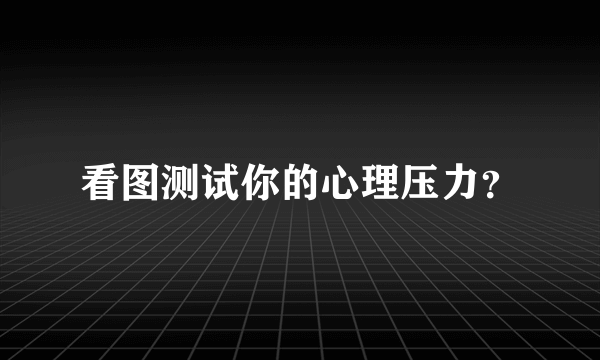 看图测试你的心理压力？